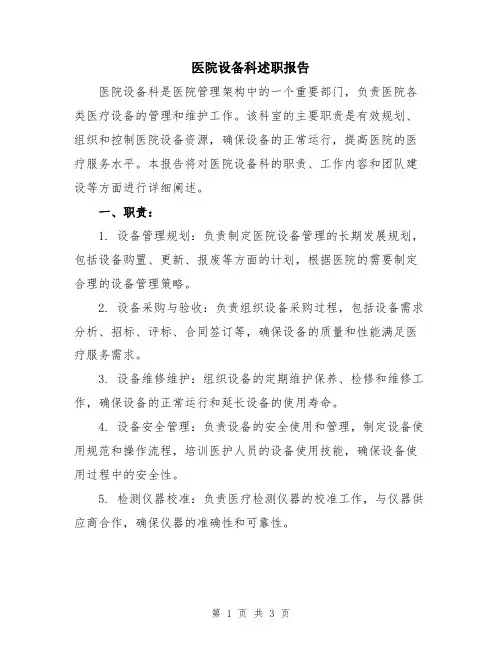 医院设备科述职报告

医院设备科是医院管理架构中的一个重要部门，负责医院各类医疗设备的管理和维护工作。该科室的主要职责是有效规划、组织和控制医院设备资源，确保设备的正常运行，提高医院的医疗服务水平。本报告将对医院设备科的职责、工作内容和团队建设等方面进行详细阐述。

一、职责：

1. 设备管理规划：负责制定医院设备管理的长期发展规划，包括设备购置、更新、报废等方面的计划，根据医院的需要制定合理的设备管理策略。

2. 设备采购与验收：负责组织设备采购过程，包括设备需求分析、招标、评标、合同签订等，确保设备的质量和性能满足医疗服务需求。

3. 设备维修维护：组织设备的定期维护保养、检修和维修工作，确保设备的正常运行和延长设备的使用寿命。

4. 设备安全管理：负责设备的安全使用和管理，制定设备使用规范和操作流程，培训医护人员的设备使用技能，确保设备使用过程中的安全性。

5. 检测仪器校准：负责医疗检测仪器的校准工作，与仪器供应商合作，确保仪器的准确性和可靠性。

第 1 页 共 3 页